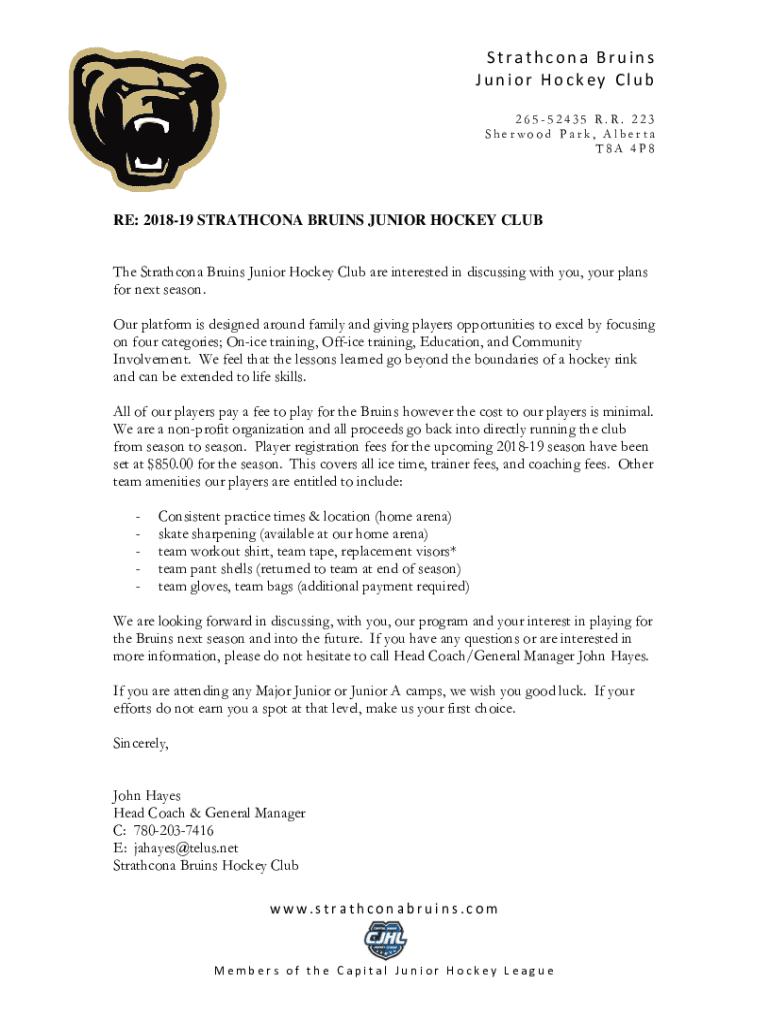 Strathcona Bruins
Junior Hockey Club
265-52435 R.R. 223
Sherwood Park, Alberta
T8A 4P8

RE: 2018-19 STRATHCONA BRUINS JUNIOR HOCKEY CLUB

The Strathcona Bruins Junior Hockey Club are interested in discussing with you, your plans for next season.

Our platform is designed around family and giving players opportunities to excel by focusing on four categories; On-ice training, Off-ice training, Education, and Community Involvement. We feel that the lessons learned go beyond the boundaries of a hockey rink and can be extended to life skills.

All of our players pay a fee to play for the Bruins however the cost to our players is minimal. We are a non-profit organization and all proceeds go back into directly running the club from season to season. Player registration fees for the upcoming 2018-19 season have been set at $850.00 for the season. This covers all ice time, trainer fees, and coaching fees. Other team amenities our players are entitled to include:

- Consistent practice times & location (home arena)
- skate sharpening (available at our home arena)
- team workout shirt, team tape, replacement visors*
- team pant shells (returned to team at end of season)
- team gloves, team bags (additional payment required)

We are looking forward in discussing, with you, our program and your interest in playing for the Bruins next season and into the future. If you have any questions or are interested in more information, please do not hesitate to call Head Coach/General Manager John Hayes.

If you are attending any Major Junior or Junior A camps, we wish you good luck. If your efforts do not earn you a spot at that level, make us your first choice.

Sincerely,

John Hayes
Head Coach & General Manager
C: 780-203-7416
E: jahayes@telus.net
Strathcona Bruins Hockey Club

www.strathconabruins.com

CJHL

Members of the Capital Junior Hockey League